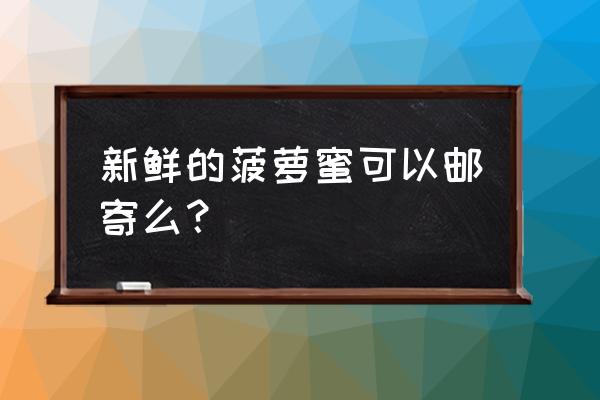 新鲜的菠萝蜜可以邮寄么？